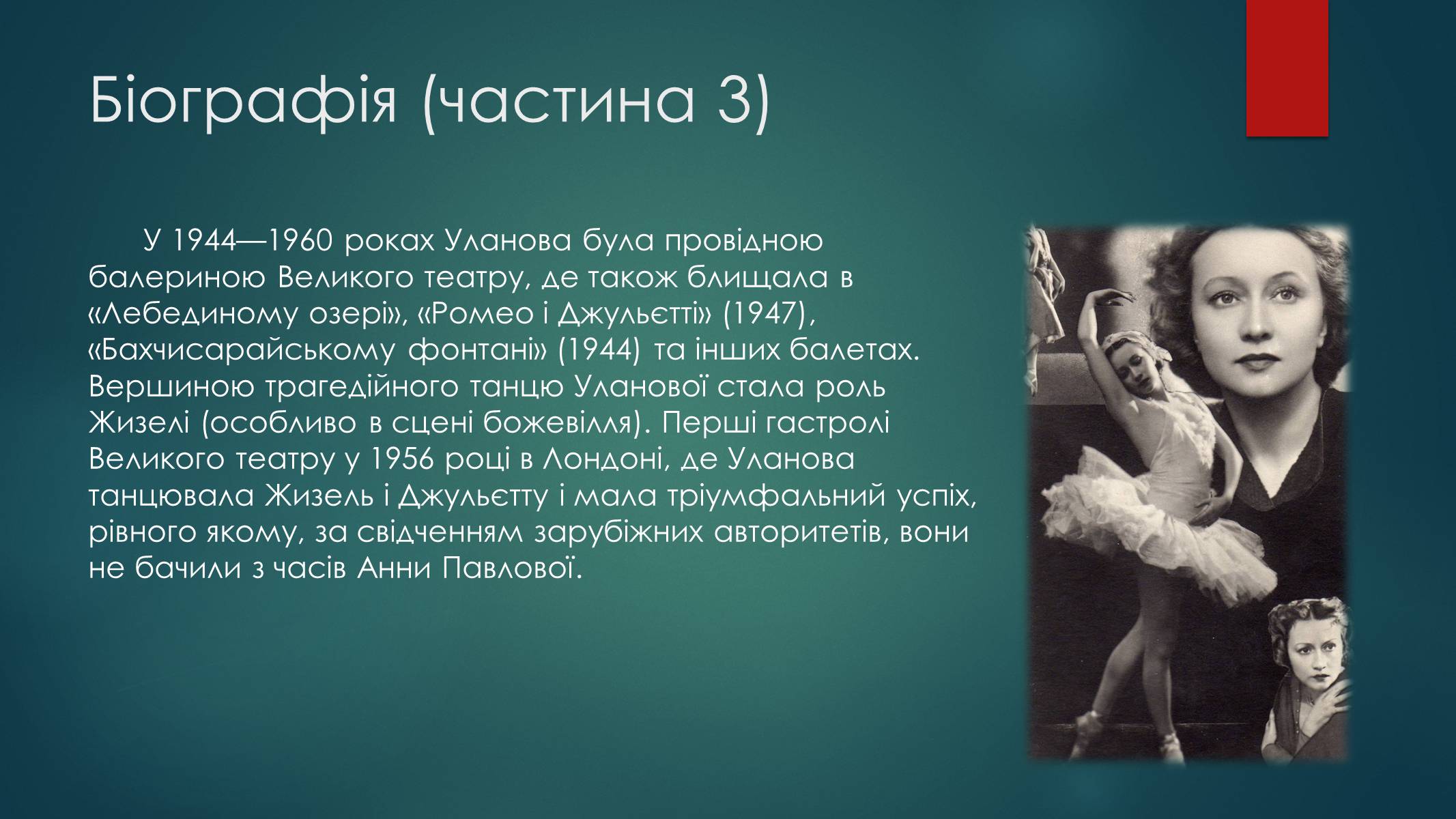 Біографія (частина 3)

У 1944—1960 роках Уланова була провідною балериною Великого театру, де також блищала в «Лебединому озері», «Ромео і Джульєтті» (1947), «Бахчисарайському фонтані» (1944) та інших балетах. Вершиною трагедійного танцю Уланової стала роль Жизелі (особливо в сцені божевілля). Перші гастролі Великого театру у 1956 році в Лондоні, де Уланова танцювала Жизель і Джульєтту і мала тріумфальний успіх, рівного якому, за свідченням зарубіжних авторитетів, вони не бачили з часів Анни Павлової.